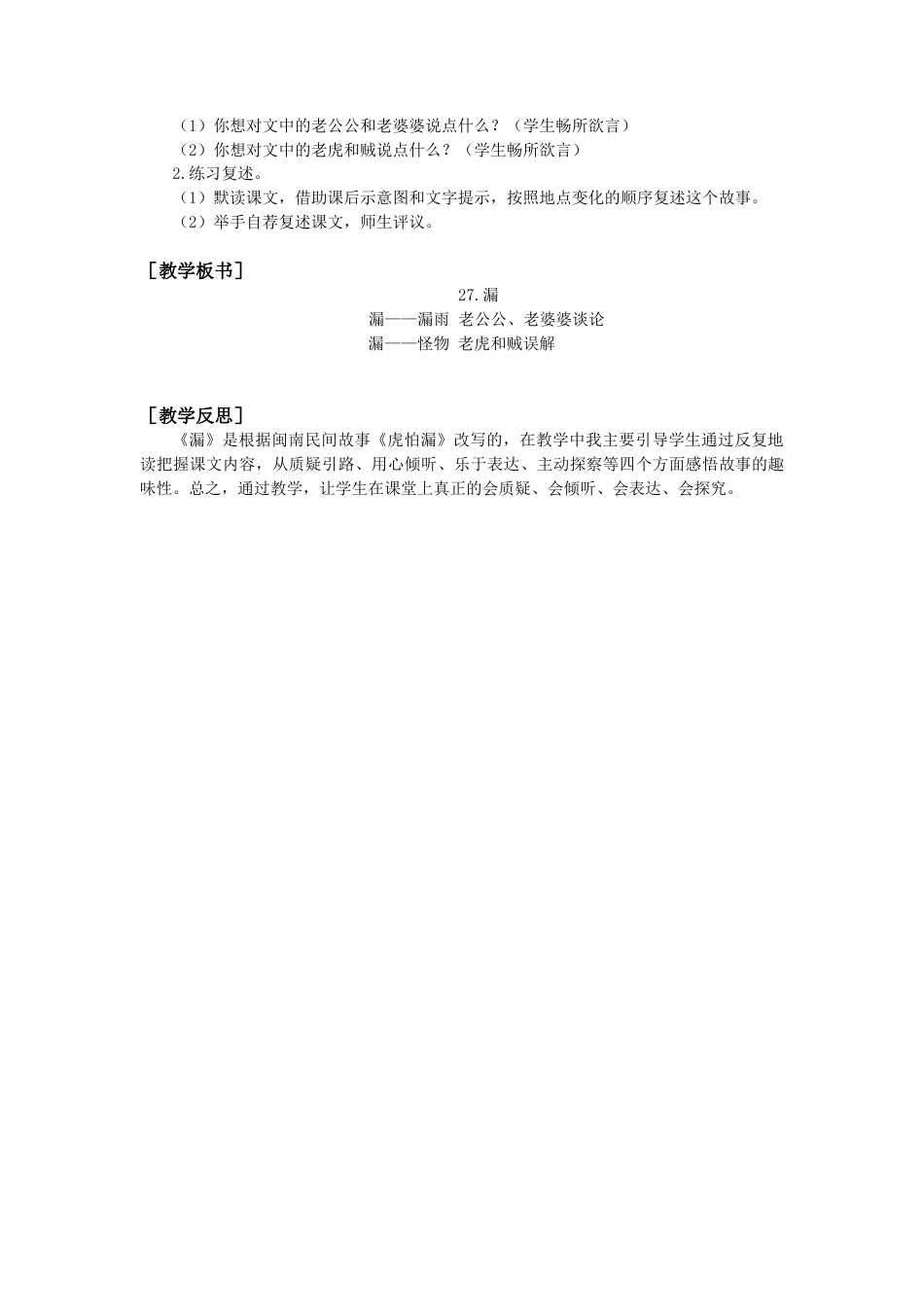 （1）你想对文中的老公公和老婆婆说点什么？（学生畅所欲言）
（2）你想对文中的老虎和贼说点什么？（学生畅所欲言）
2.练习复述。
（1）默读课文，借助课后示意图和文字提示，按照地点变化的顺序复述这个故事。
（2）举手自荐复述课文，师生评议。

［教学板书］

27.漏
漏——漏雨 老公公、老婆婆谈论
漏——怪物 老虎和贼误解

［教学反思］

《漏》是根据闽南民间故事《虎怕漏》改写的，在教学中我主要引导学生通过反复地读把握课文内容，从质疑引路、用心倾听、乐于表达、主动探察等四个方面感悟故事的趣味性。总之，通过教学，让学生在课堂上真正的会质疑、会倾听、会表达、会探究。